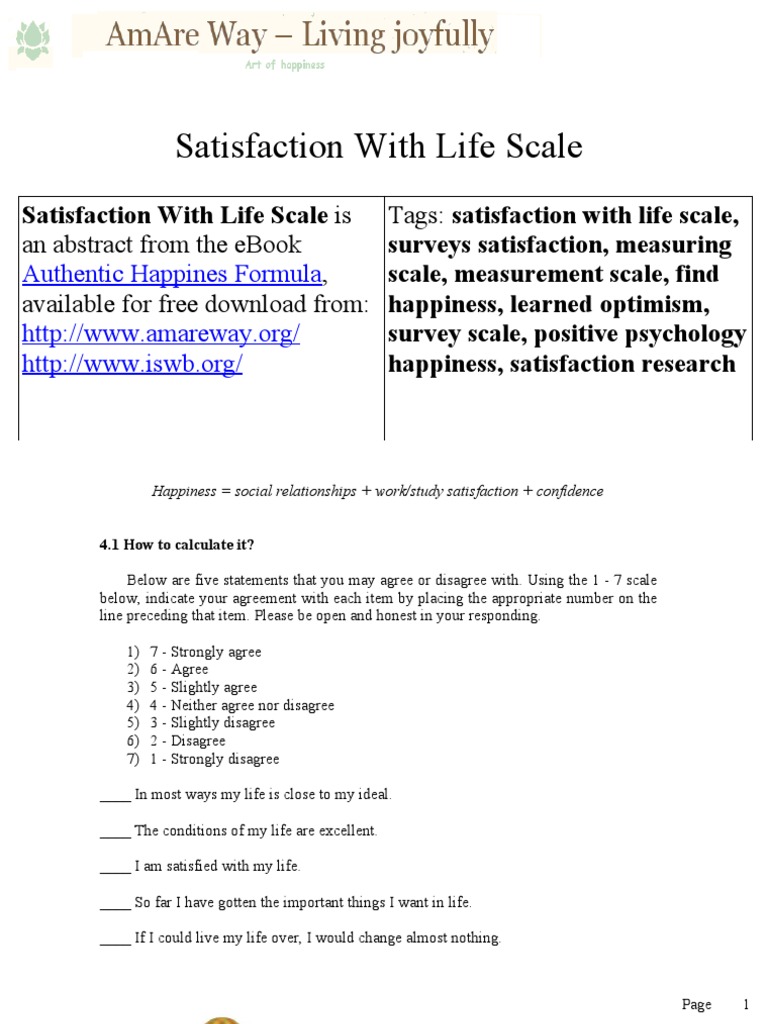 AmAre Way – Living joyfully
Art of happiness

Satisfaction With Life Scale

| Satisfaction With Life Scale is an abstract from the eBook Authentic Happines Formula, available for free download from: http://www.amareway.org/ http://www.iswb.org/ | Tags: satisfaction with life scale, surveys satisfaction, measuring scale, measurement scale, find happiness, learned optimism, survey scale, positive psychology happiness, satisfaction research |
|---|---|

Happiness = social relationships + work/study satisfaction + confidence

4.1 How to calculate it?

Below are five statements that you may agree or disagree with. Using the 1 - 7 scale below, indicate your agreement with each item by placing the appropriate number on the line preceding that item. Please be open and honest in your responding.

1) 7 - Strongly agree
2) 6 - Agree
3) 5 - Slightly agree
4) 4 - Neither agree nor disagree
5) 3 - Slightly disagree
6) 2 - Disagree
7) 1 - Strongly disagree

____ In most ways my life is close to my ideal.

____ The conditions of my life are excellent.

____ I am satisfied with my life.

____ So far I have gotten the important things I want in life.

____ If I could live my life over, I would change almost nothing.

Page 1